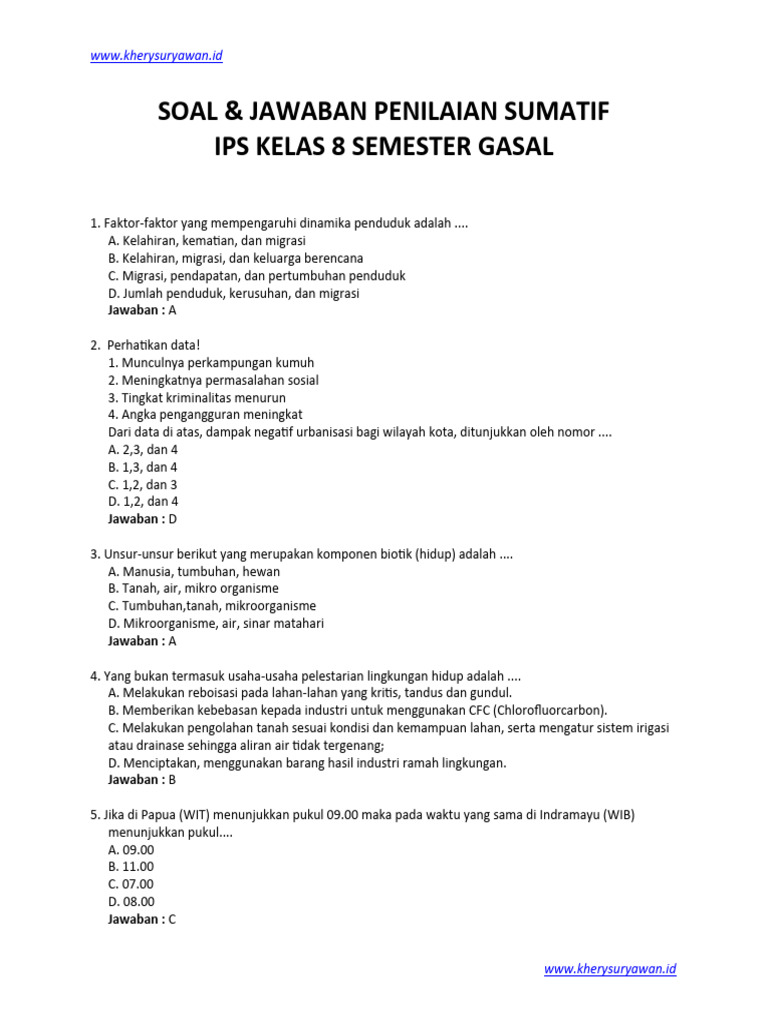 www.kherysuryawan.id

SOAL & JAWABAN PENILAIAN SUMATIF
IPS KELAS 8 SEMESTER GASAL

1. Faktor-faktor yang mempengaruhi dinamika penduduk adalah ....
A. Kelahiran, kematian, dan migrasi
B. Kelahiran, migrasi, dan keluarga berencana
C. Migrasi, pendapatan, dan pertumbuhan penduduk
D. Jumlah penduduk, kerusuhan, dan migrasi
Jawaban : A

2. Perhatikan data!
1. Munculnya perkampungan kumuh
2. Meningkatnya permasalahan sosial
3. Tingkat kriminalitas menurun
4. Angka pengangguran meningkat
Dari data di atas, dampak negatif urbanisasi bagi wilayah kota, ditunjukkan oleh nomor ....
A. 2,3, dan 4
B. 1,3, dan 4
C. 1,2, dan 3
D. 1,2, dan 4
Jawaban : D

3. Unsur-unsur berikut yang merupakan komponen biotik (hidup) adalah ....
A. Manusia, tumbuhan, hewan
B. Tanah, air, mikro organisme
C. Tumbuhan,tanah, mikroorganisme
D. Mikroorganisme, air, sinar matahari
Jawaban : A

4. Yang bukan termasuk usaha-usaha pelestarian lingkungan hidup adalah ....
A. Melakukan reboisasi pada lahan-lahan yang kritis, tandus dan gundul.
B. Memberikan kebebasan kepada industri untuk menggunakan CFC (Chlorofluorcarbon).
C. Melakukan pengolahan tanah sesuai kondisi dan kemampuan lahan, serta mengatur sistem irigasi atau drainase sehingga aliran air tidak tergenang;
D. Menciptakan, menggunakan barang hasil industri ramah lingkungan.
Jawaban : B

5. Jika di Papua (WIT) menunjukkan pukul 09.00 maka pada waktu yang sama di Indramayu (WIB) menunjukkan pukul....
A. 09.00
B. 11.00
C. 07.00
D. 08.00
Jawaban : C

www.kherysuryawan.id